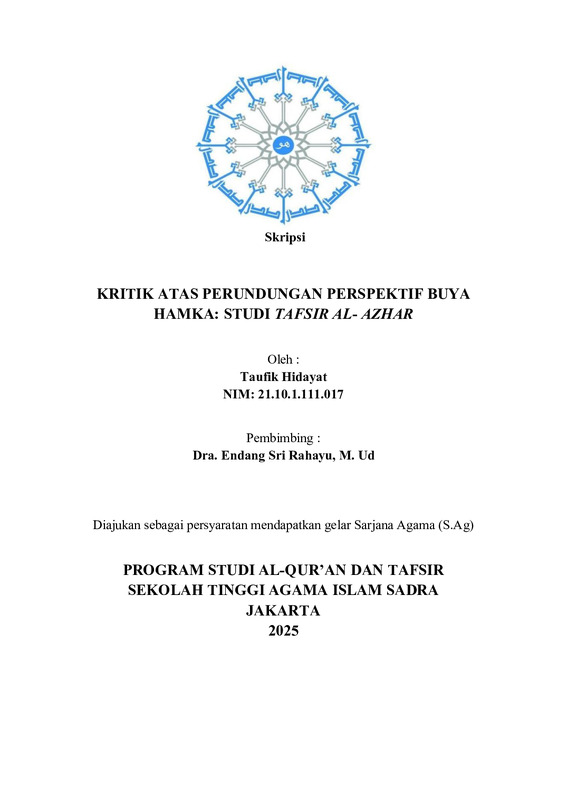 Skripsi

KRITIK ATAS PERUNDUNGAN PERSPEKTIF BUYA HAMKA: STUDI TAFSIR AL- AZHAR

Oleh :
Taufik Hidayat
NIM: 21.10.1.111.017

Pembimbing :
Dra. Endang Sri Rahayu, M. Ud

Diajukan sebagai persyaratan mendapatkan gelar Sarjana Agama (S.Ag)

PROGRAM STUDI AL-QUR'AN DAN TAFSIR
SEKOLAH TINGGI AGAMA ISLAM SADRA
JAKARTA
2025